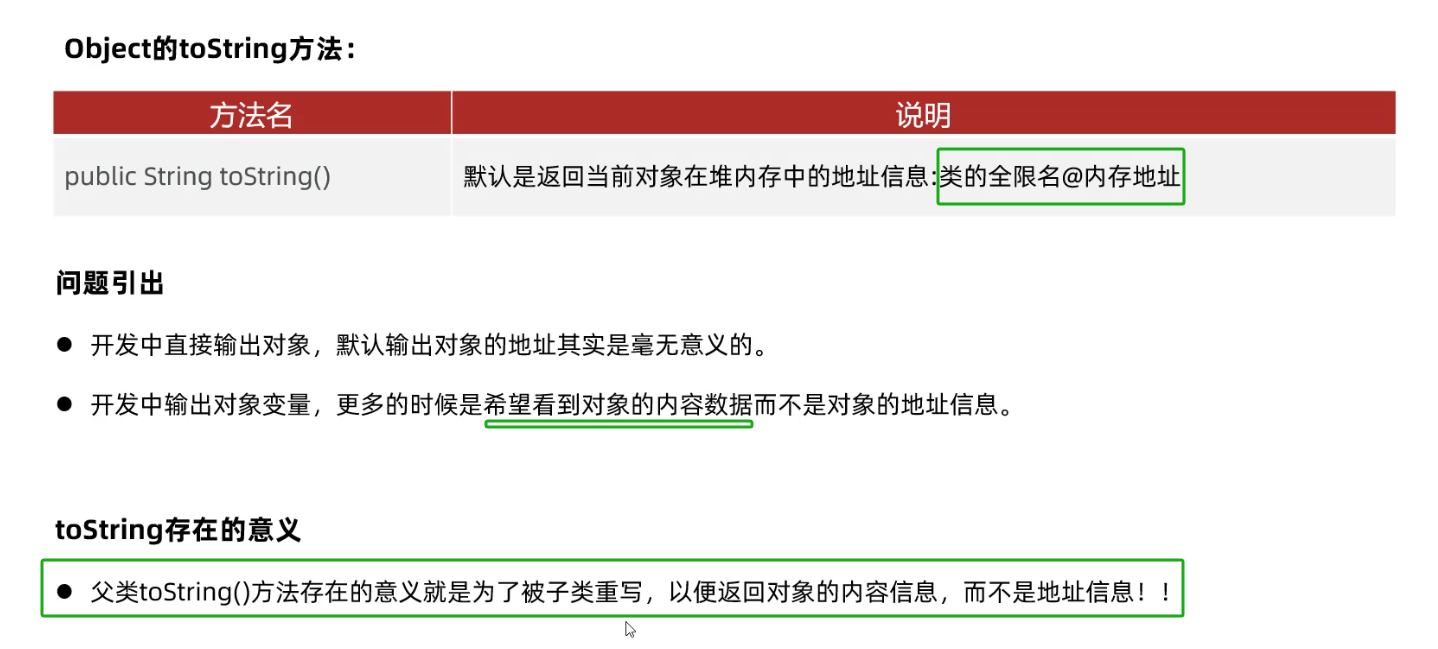 Object的toString方法：

| 方法名 | 说明 |
|---|---|
| public String toString() | 默认是返回当前对象在堆内存中的地址信息:类的全限名@内存地址 |

问题引出

• 开发中直接输出对象，默认输出对象的地址其实是毫无意义的。

• 开发中输出对象变量，更多的时候是希望看到对象的内容数据而不是对象的地址信息。

toString存在的意义

• 父类toString()方法存在的意义就是为了被子类重写，以便返回对象的内容信息，而不是地址信息！！